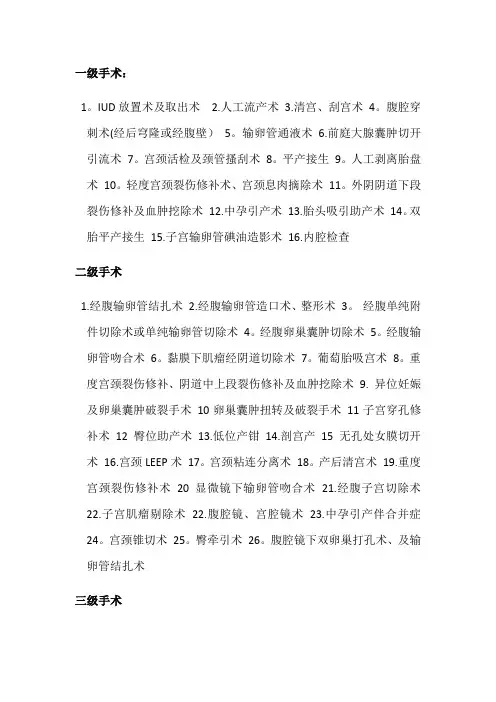 一级手术：

1。IUD 放置术及取出术　2.人工流产术 3.清宫、刮宫术 4。腹腔穿刺术(经后穹隆或经腹壁） 5。输卵管通液术 6.前庭大腺囊肿切开引流术 7。宫颈活检及颈管搔刮术 8。平产接生 9。人工剥离胎盘术 10。轻度宫颈裂伤修补术、宫颈息肉摘除术 11。外阴阴道下段裂伤修补及血肿挖除术 12.中孕引产术 13.胎头吸引助产术 14。双胎平产接生 15.子宫输卵管碘油造影术 16.内腔检查

二级手术

1.经腹输卵管结扎术 2.经腹输卵管造口术、整形术 3。 经腹单纯附件切除术或单纯输卵管切除术 4。经腹卵巢囊肿切除术 5。经腹输卵管吻合术 6。黏膜下肌瘤经阴道切除术 7。葡萄胎吸宫术 8。重度宫颈裂伤修补、阴道中上段裂伤修补及血肿挖除术 9. 异位妊娠及卵巢囊肿破裂手术 10 卵巢囊肿扭转及破裂手术 11 子宫穿孔修补术 12 臀位助产术 13.低位产钳 14.剖宫产 15 无孔处女膜切开术 16.宫颈 LEEP 术 17。宫颈粘连分离术 18。产后清宫术 19.重度宫颈裂伤修补术 20 显微镜下输卵管吻合术 21.经腹子宫切除术 22.子宫肌瘤剔除术 22.腹腔镜、宫腔镜术 23.中孕引产伴合并症 24。宫颈锥切术 25。臀牵引术 26。腹腔镜下双卵巢打孔术、及输卵管结扎术

三级手术